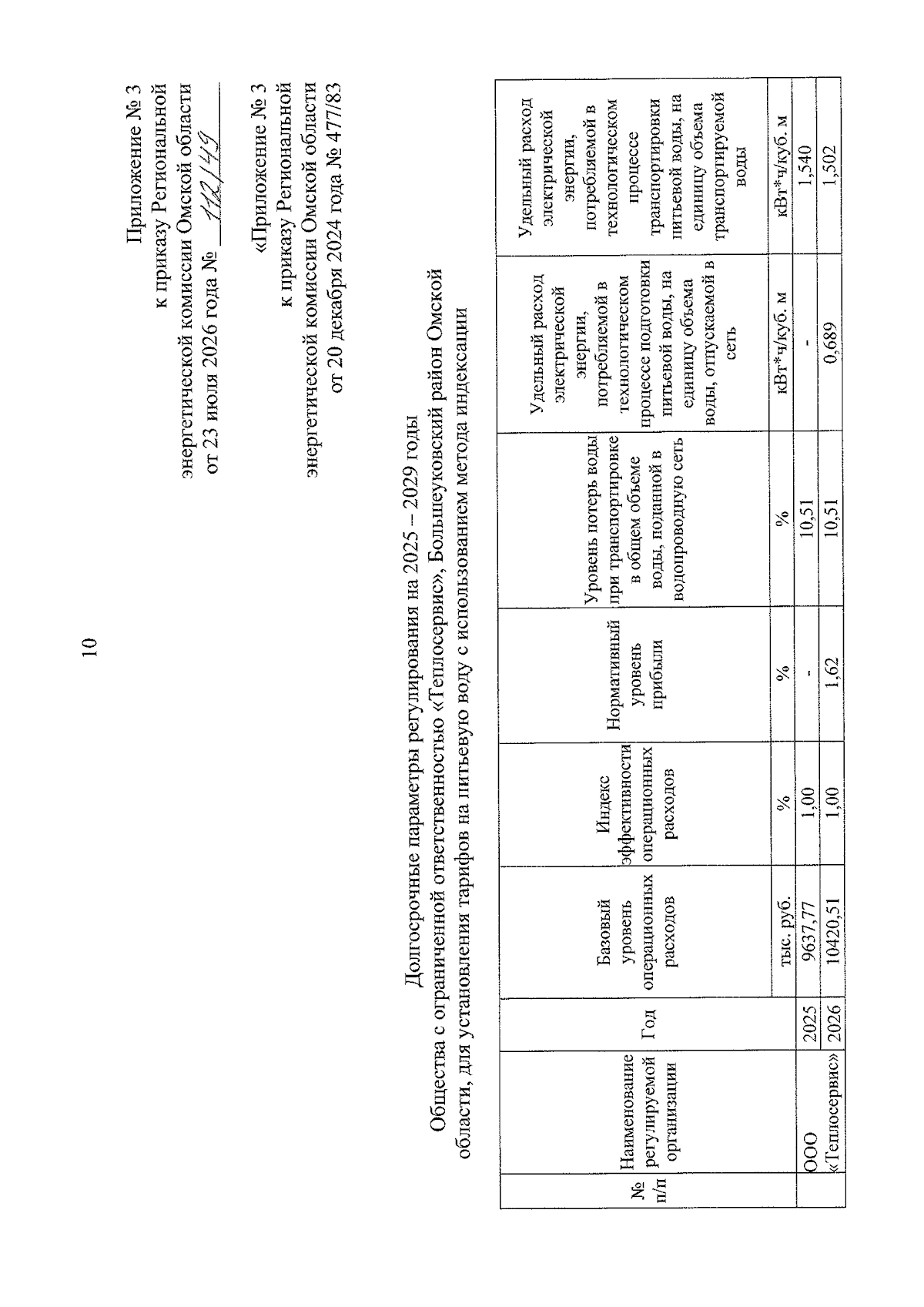 10

Приложение № 3
к приказу Региональной
энергетической комиссии Омской области
от 23 июля 2026 года № 112/49

«Приложение № 3
к приказу Региональной
энергетической комиссии Омской области
от 20 декабря 2024 года № 477/83

Долгосрочные параметры регулирования на 2025 – 2029 годы
Общества с ограниченной ответственностью «Теплосервис», Большеуковский район Омской области, для установления тарифов на питьевую воду с использованием метода индексации

| № п/п | Наименование регулируемой организации | Год | Базовый уровень операционных расходов | Индекс эффективности операционных расходов | Нормативный уровень прибыли | Уровень потерь воды при транспортировке в общем объеме воды, поданной в водопроводную сеть | Удельный расход электрической энергии, потребляемой в технологическом процессе подготовки питьевой воды, на единицу объема воды, отпускаемой в сеть | Удельный расход электрической энергии, потребляемой в технологическом процессе транспортировки питьевой воды, на единицу объема транспортируемой воды |
|---|---|---|---|---|---|---|---|---|
| | | | тыс. руб. | % | % | % | кВт*ч/куб. м | кВт*ч/куб. м |
| | ООО | 2025 | 9637,77 | 1,00 | - | 10,51 | - | 1,540 |
| | «Теплосервис» | 2026 | 10420,51 | 1,00 | 1,62 | 10,51 | 0,689 | 1,502 |